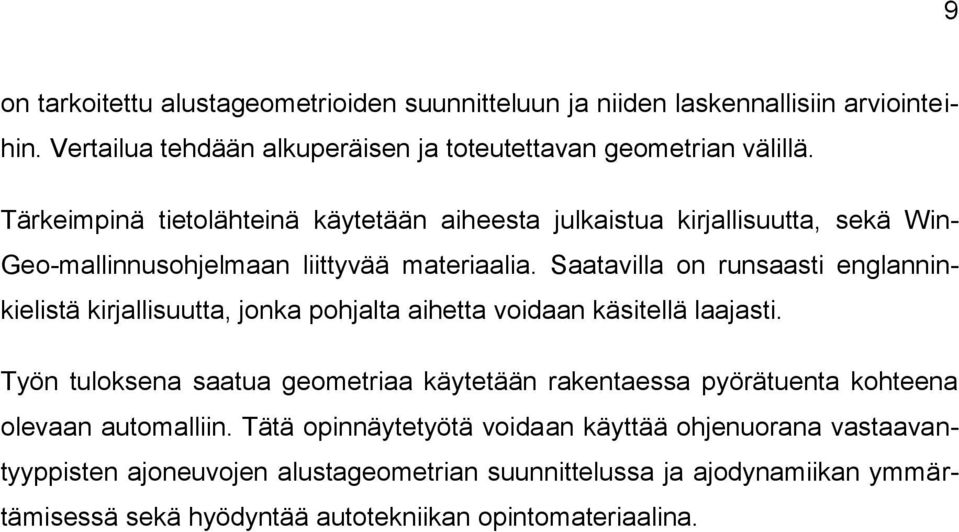 9

on tarkoitettu alustageometrioiden suunnitteluun ja niiden laskennallisiin arviointeihin. Vertailua tehdään alkuperäisen ja toteutettavan geometrian välillä.

Tärkeimpinä tietolähteinä käytetään aiheesta julkaistua kirjallisuutta, sekä WinGeo-mallinnusohjelmaan liittyvää materiaalia. Saatavilla on runsaasti englanninkielistä kirjallisuutta, jonka pohjalta aihetta voidaan käsitellä laajasti.

Työn tuloksena saatua geometriaa käytetään rakentaessa pyörätuenta kohteena olevaan automalliin. Tätä opinnäytetyötä voidaan käyttää ohjenuorana vastaavantyyppisten ajoneuvojen alustageometrian suunnittelussa ja ajodynamiikan ymmärtämisessä sekä hyödyntää autotekniikan opintomateriaalina.